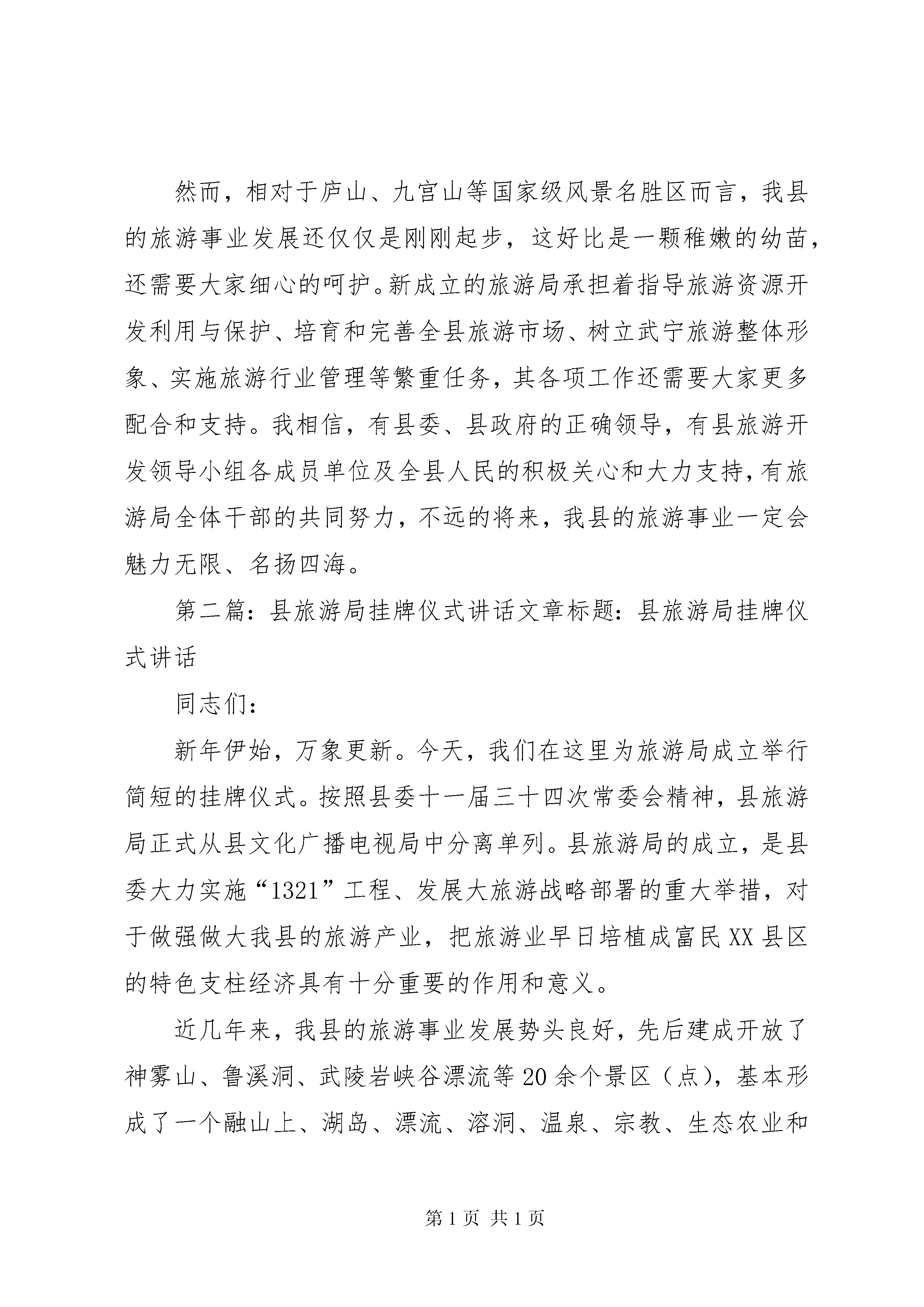 然而，相对于庐山、九宫山等国家级风景名胜区而言，我县的旅游事业发展还仅仅是刚刚起步，这好比是一颗稚嫩的幼苗，还需要大家细心的呵护。新成立的旅游局承担着指导旅游资源开发利用与保护、培育和完善全县旅游市场、树立武宁旅游整体形象、实施旅游行业管理等繁重任务，其各项工作还需要大家更多配合和支持。我相信，有县委、县政府的正确领导，有县旅游开发领导小组各成员单位及全县人民的积极关心和大力支持，有旅游局全体干部的共同努力，不远的将来，我县的旅游事业一定会魅力无限、名扬四海。

第二篇：县旅游局挂牌仪式讲话文章标题：县旅游局挂牌仪式讲话

同志们：

新年伊始，万象更新。今天，我们在这里为旅游局成立举行简短的挂牌仪式。按照县委十一届三十四次常委会精神，县旅游局正式从县文化广播电视局中分离单列。县旅游局的成立，是县委大力实施“1321”工程、发展大旅游战略部署的重大举措，对于做强做大我县的旅游产业，把旅游业早日培植成富民XX县区的特色支柱经济具有十分重要的作用和意义。

近几年来，我县的旅游事业发展势头良好，先后建成开放了神雾山、鲁溪洞、武陵岩峡谷漂流等20余个景区（点），基本形成了一个融山上、湖岛、漂流、溶洞、温泉、宗教、生态农业和

第1页 共1页